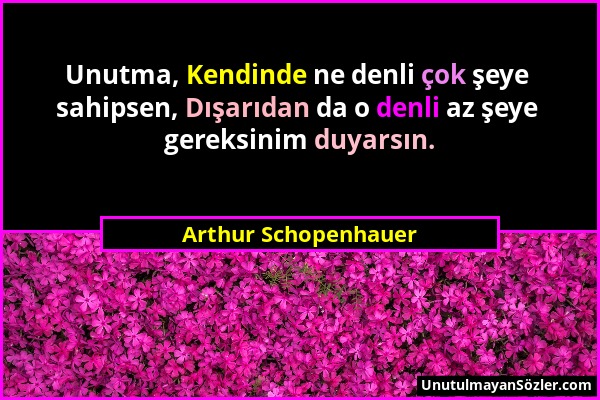 Unutma, Kendinde ne denli çok şeye sahipsen, Dışarıdan da o denli az şeye gereksinim duyarsın.

Arthur Schopenhauer

UnutulmayanSözler.com